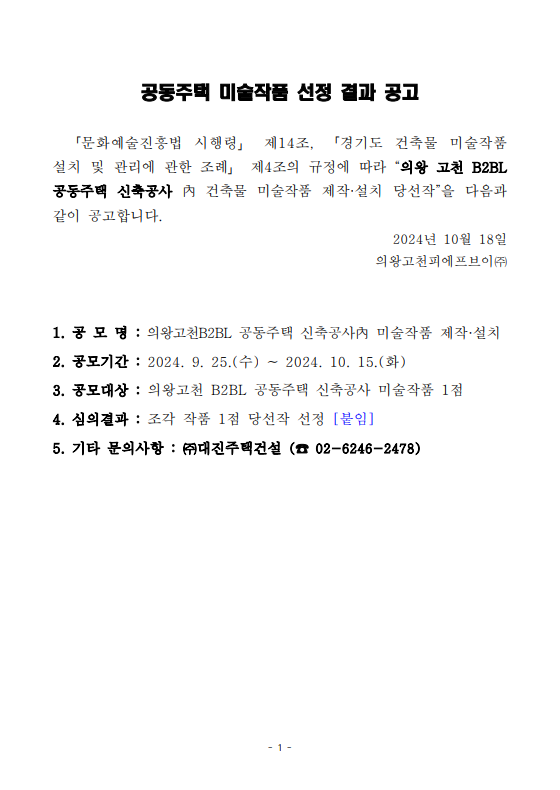 공동주택 미술작품 선정 결과 공고

「문화예술진흥법 시행령」 제14조, 「경기도 건축물 미술작품 설치 및 관리에 관한 조례」 제4조의 규정에 따라 “의왕 고천 B2BL 공동주택 신축공사 內 건축물 미술작품 제작·설치 당선작”을 다음과 같이 공고합니다.

2024년 10월 18일

의왕고천피에프브이㈜

1. 공 모 명 : 의왕고천B2BL 공동주택 신축공사內 미술작품 제작·설치

2. 공모기간 : 2024. 9. 25.(수) ~ 2024. 10. 15.(화)

3. 공모대상 : 의왕고천 B2BL 공동주택 신축공사 미술작품 1점

4. 심의결과 : 조각 작품 1점 당선작 선정 [붙임]

5. 기타 문의사항 : ㈜대진주택건설 (☎ 02-6246-2478)

- 1 -